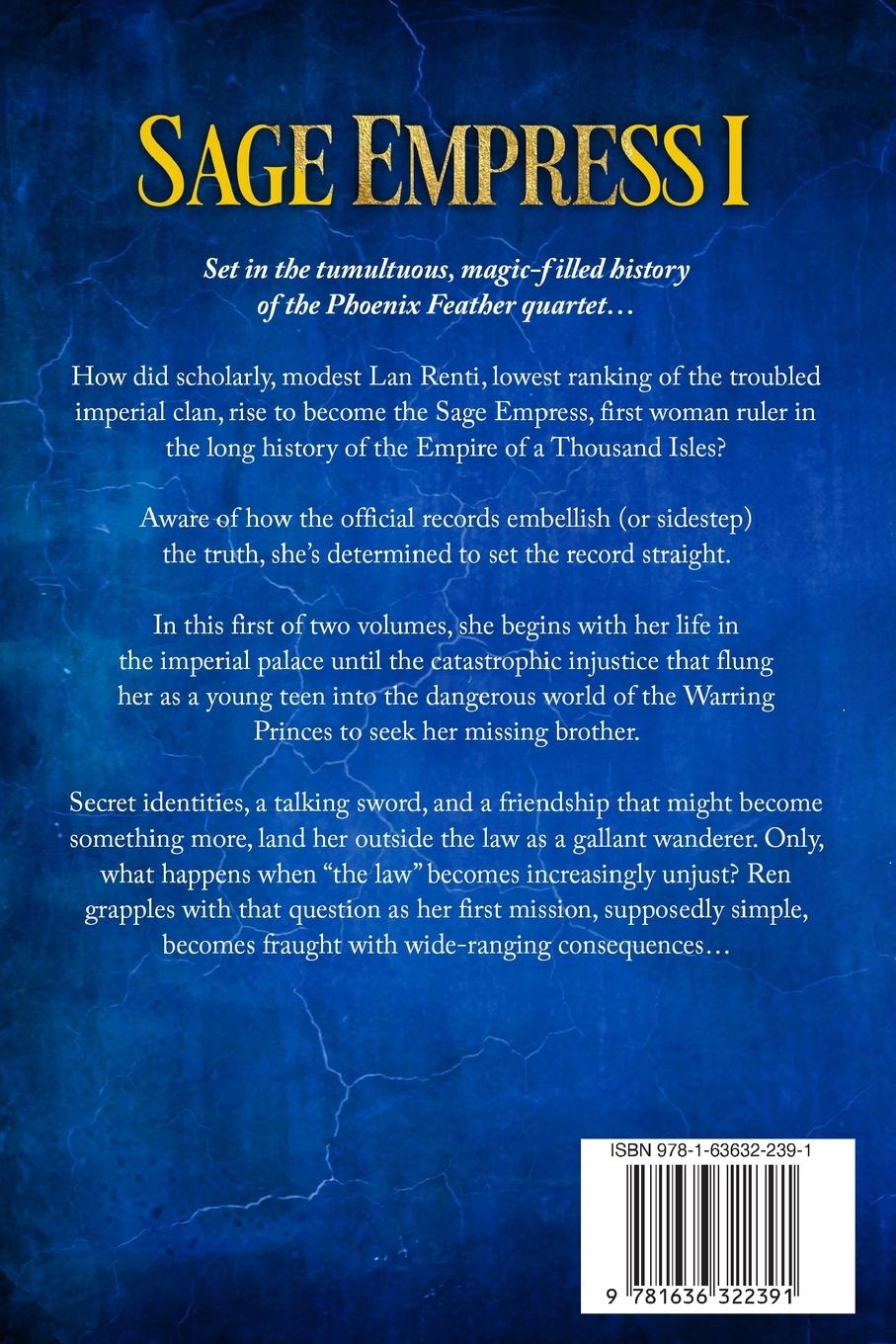 SAGE EMPRESS I

Set in the tumultuous, magic-filled history of the Phoenix Feather quartet…

How did scholarly, modest Lan Renti, lowest ranking of the troubled imperial clan, rise to become the Sage Empress, first woman ruler in the long history of the Empire of a Thousand Isles?

Aware of how the official records embellish (or sidestep) the truth, she's determined to set the record straight.

In this first of two volumes, she begins with her life in the imperial palace until the catastrophic injustice that flung her as a young teen into the dangerous world of the Warring Princes to seek her missing brother.

Secret identities, a talking sword, and a friendship that might become something more, land her outside the law as a gallant wanderer. Only, what happens when "the law" becomes increasingly unjust? Ren grapples with that question as her first mission, supposedly simple, becomes fraught with wide-ranging consequences…

ISBN 978-1-63632-239-1

9 781636 322391